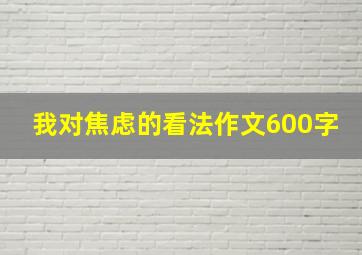 我对焦虑的看法作文600字